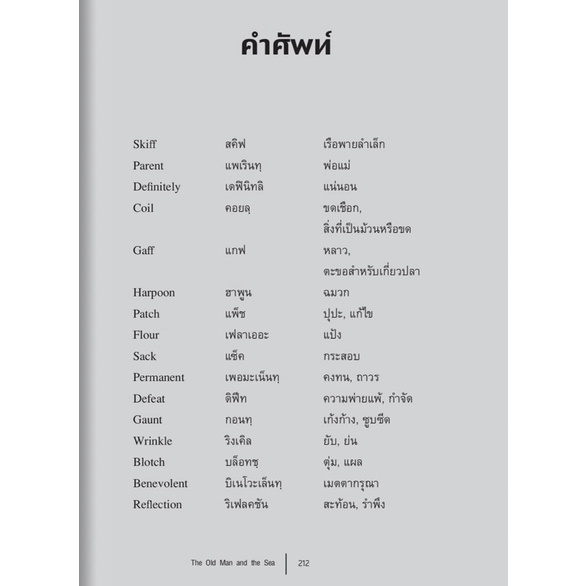 คำศัพท์

| | | |
|---|---|---|
| Skiff | สคิฟ | เรือพายลำเล็ก |
| Parent | แพเรินทฺ | พ่อแม่ |
| Definitely | เดฟินิทลิ | แน่นอน |
| Coil | คอยลฺ | ขดเชือก, สิ่งที่เป็นม้วนหรือขด |
| Gaff | แกฟ | หลาว, ตะขอสำหรับเกี่ยวปลา |
| Harpoon | ฮาพูน | ฉมวก |
| Patch | แพ็ช | ปุปะ, แก้ไข |
| Flour | เฟลาเออะ | แป้ง |
| Sack | แซ็ค | กระสอบ |
| Permanent | เพอมะเน็นทฺ | คงทน, ถาวร |
| Defeat | ดิฟีท | ความพ่ายแพ้, กำจัด |
| Gaunt | กอนทฺ | เก้งก้าง, ซูบซีด |
| Wrinkle | ริงเคิล | ยับ, ย่น |
| Blotch | บล็อทชฺ | ตุ่ม, แผล |
| Benevolent | บิเนโวะเล็นทฺ | เมตตากรุณา |
| Reflection | ริเฟลคชัน | สะท้อน, รำพึง |

The Old Man and the Sea | 212